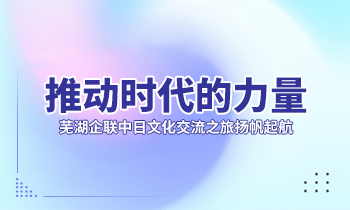 推动时代的力量

芜湖企联中日文化交流之旅扬帆起航